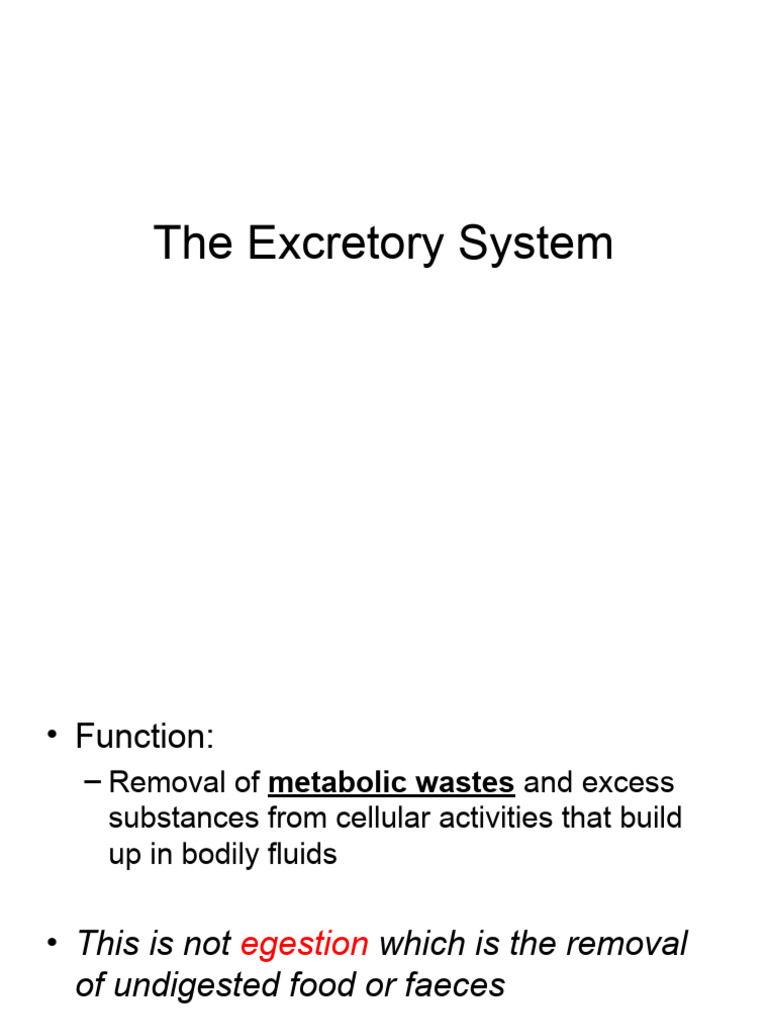 The Excretory System

• Function:

– Removal of metabolic wastes and excess substances from cellular activities that build up in bodily fluids

• This is not egestion which is the removal of undigested food or faeces